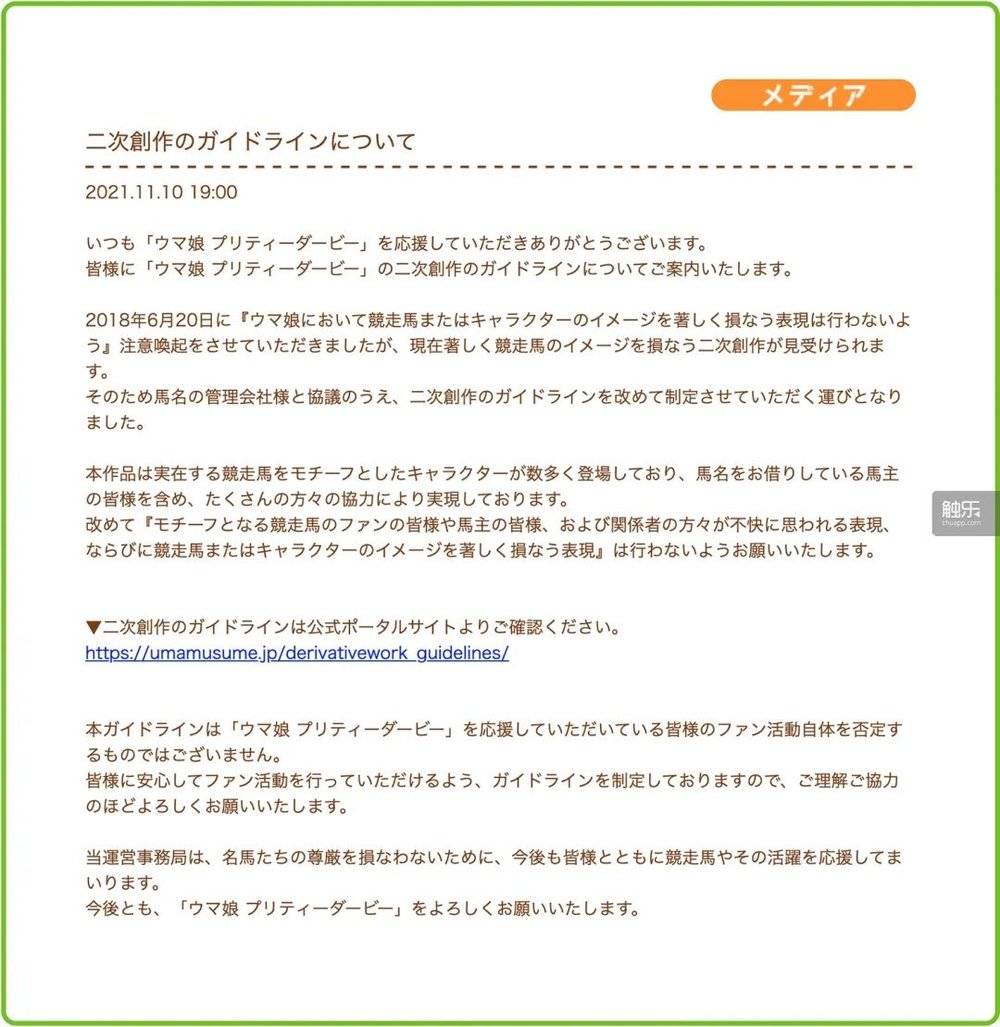 メディア

二次創作のガイドラインについて

2021.11.10 19:00

いつも「ウマ娘 プリティーダービー」を応援していただきありがとうございます。
皆様に「ウマ娘 プリティーダービー」の二次創作のガイドラインについてご案内いたします。

2018年6月20日に『ウマ娘において競走馬またはキャラクターのイメージを著しく損なう表現は行わないよう』注意喚起をさせていただきましたが、現在著しく競走馬のイメージを損なう二次創作が見受けられます。
そのため馬名の管理会社様と協議のうえ、二次創作のガイドラインを改めて制定させていただく運びとなりました。

本作品は実在する競走馬をモチーフとしたキャラクターが数多く登場しており、馬名をお借りしている馬主の皆様を含め、たくさんの方々の協力により実現しております。
改めて『モチーフとなる競走馬のファンの皆様や馬主の皆様、および関係者の方々が不快に思われる表現、ならびに競走馬またはキャラクターのイメージを著しく損なう表現』は行わないようお願いいたします。

▼二次創作のガイドラインは公式ポータルサイトよりご確認ください。
https://umamusume.jp/derivativework_guidelines/

本ガイドラインは「ウマ娘 プリティーダービー」を応援していただいている皆様のファン活動自体を否定するものではございません。
皆様に安心してファン活動を行っていただけるよう、ガイドラインを制定しておりますので、ご理解ご協力のほどよろしくお願いいたします。

当運営事務局は、名馬たちの尊厳を損なわないために、今後も皆様とともに競走馬やその活躍を応援してまいります。
今後とも、「ウマ娘 プリティーダービー」をよろしくお願いいたします。

触乐
chuapp.com